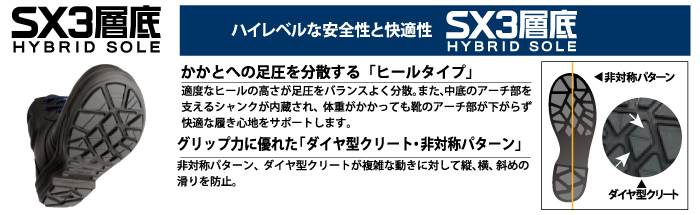 SX3層底
HYBRID SOLE

ハイレベルな安全性と快適性 SX3層底
HYBRID SOLE

かかとへの足圧を分散する「ヒールタイプ」

適度なヒールの高さが足圧をバランスよく分散。また、中底のアーチ部を支えるシャンクが内蔵され、体重がかかっても靴のアーチ部が下がらず快適な履き心地をサポートします。

グリップ力に優れた「ダイヤ型クリート・非対称パターン」

非対称パターン、ダイヤ型クリートが複雑な動きに対して縦、横、斜めの滑りを防止。

◀非対称パターン

▲
ダイヤ型クリート